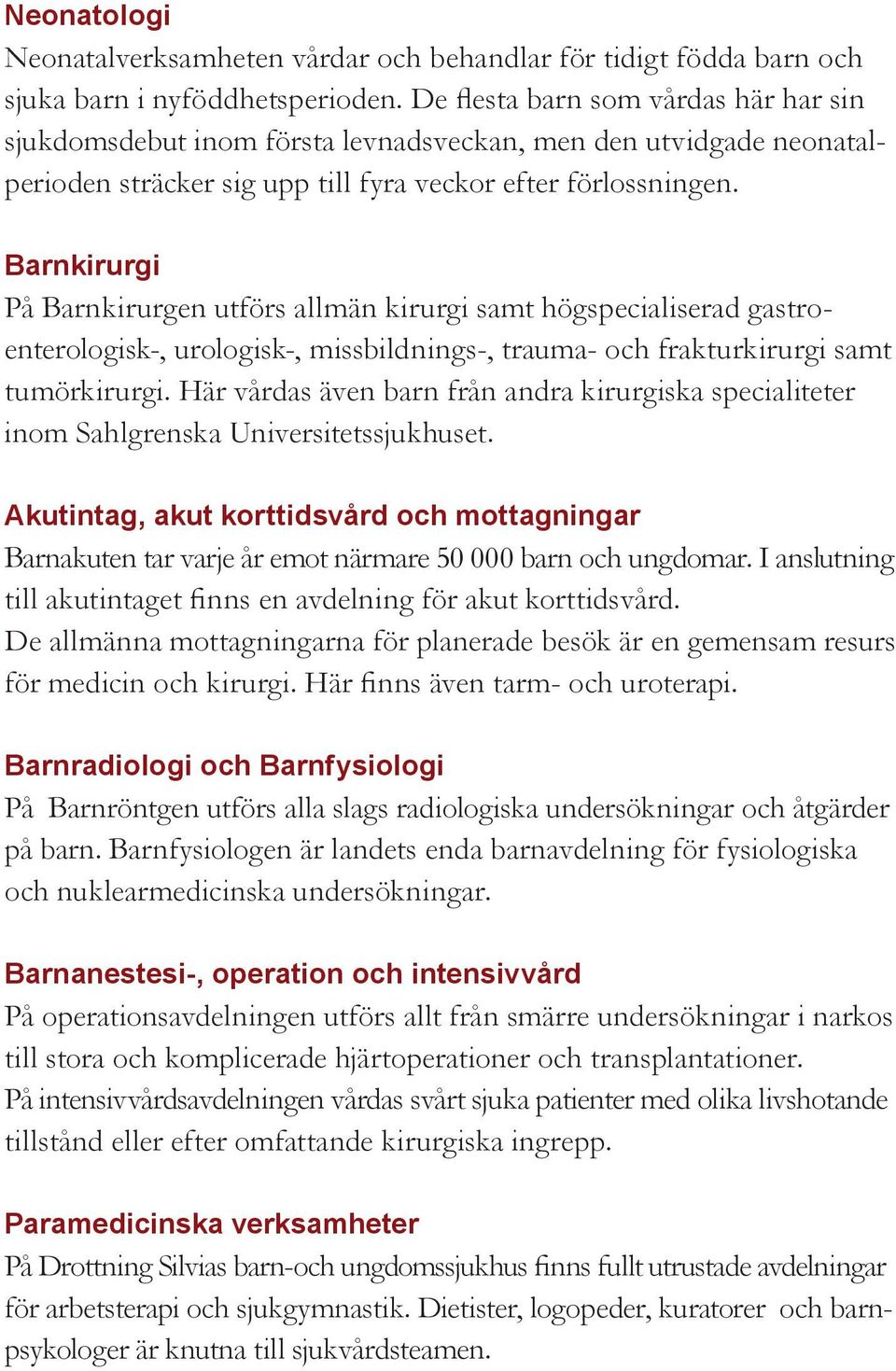 Neonatologi
Neonatalverksamheten vårdar och behandlar för tidigt födda barn och sjuka barn i nyföddhetsperioden. De flesta barn som vårdas här har sin sjukdomsdebut inom första levnadsveckan, men den utvidgade neonatalperioden sträcker sig upp till fyra veckor efter förlossningen.

Barnkirurgi
På Barnkirurgen utförs allmän kirurgi samt högspecialiserad gastroenterologisk-, urologisk-, missbildnings-, trauma- och frakturkirurgi samt tumörkirurgi. Här vårdas även barn från andra kirurgiska specialiteter inom Sahlgrenska Universitetssjukhuset.

Akutintag, akut korttidsvård och mottagningar
Barnakuten tar varje år emot närmare 50 000 barn och ungdomar. I anslutning till akutintaget finns en avdelning för akut korttidsvård.
De allmänna mottagningarna för planerade besök är en gemensam resurs för medicin och kirurgi. Här finns även tarm- och uroterapi.

Barnradiologi och Barnfysiologi
På Barnröntgen utförs alla slags radiologiska undersökningar och åtgärder på barn. Barnfysiologen är landets enda barnavdelning för fysiologiska och nuklearmedicinska undersökningar.

Barnanestesi-, operation och intensivvård
På operationsavdelningen utförs allt från smärre undersökningar i narkos till stora och komplicerade hjärtoperationer och transplantationer.
På intensivvårdsavdelningen vårdas svårt sjuka patienter med olika livshotande tillstånd eller efter omfattande kirurgiska ingrepp.

Paramedicinska verksamheter
På Drottning Silvias barn-och ungdomssjukhus finns fullt utrustade avdelningar för arbetsterapi och sjukgymnastik. Dietister, logopeder, kuratorer och barnpsykologer är knutna till sjukvårdsteamen.